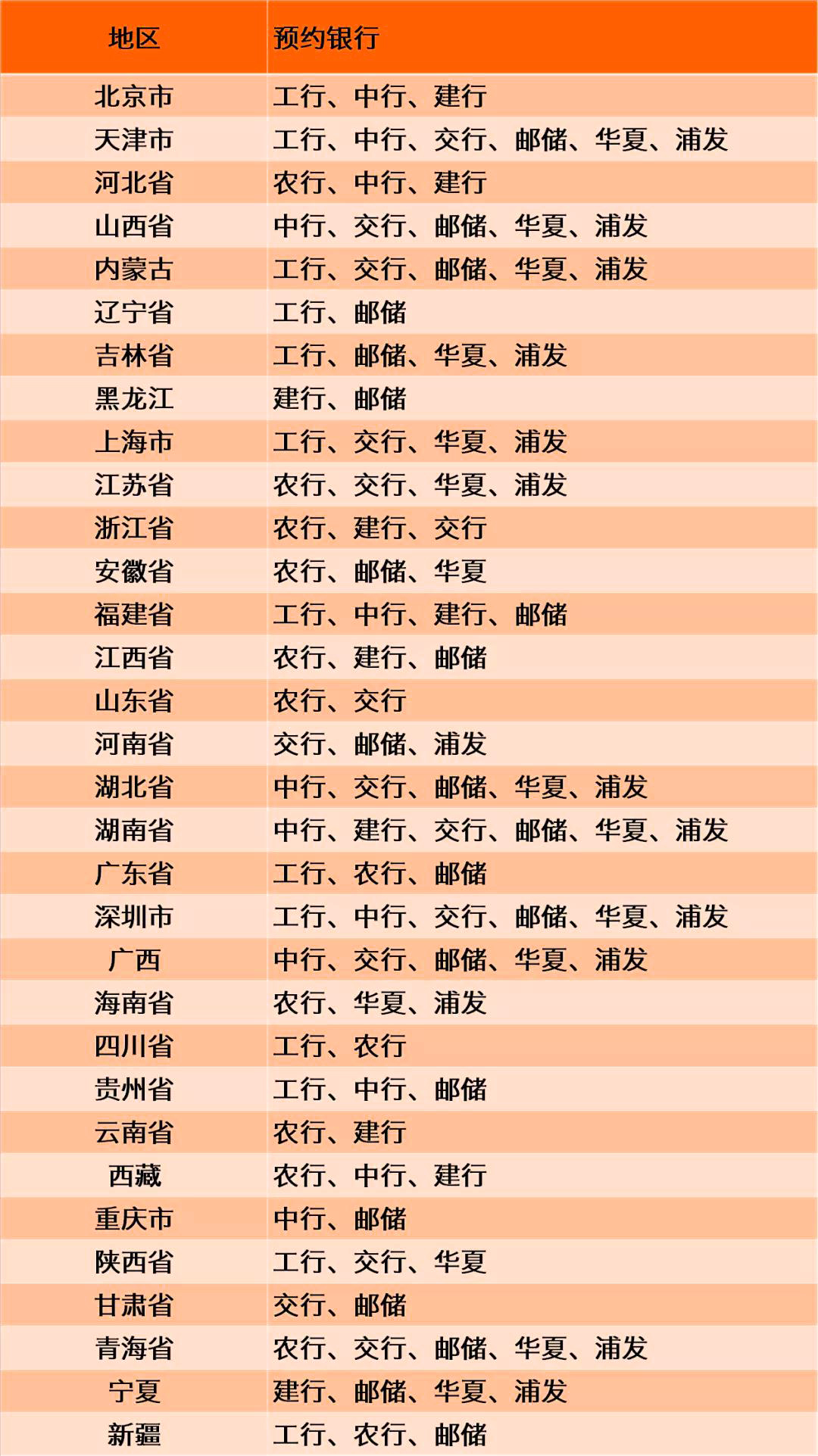 | 地区 | 预约银行 |
|---|---|
| 北京市 | 工行、中行、建行 |
| 天津市 | 工行、中行、交行、邮储、华夏、浦发 |
| 河北省 | 农行、中行、建行 |
| 山西省 | 中行、交行、邮储、华夏、浦发 |
| 内蒙古 | 工行、交行、邮储、华夏、浦发 |
| 辽宁省 | 工行、邮储 |
| 吉林省 | 工行、邮储、华夏、浦发 |
| 黑龙江 | 建行、邮储 |
| 上海市 | 工行、交行、华夏、浦发 |
| 江苏省 | 农行、交行、华夏、浦发 |
| 浙江省 | 农行、建行、交行 |
| 安徽省 | 农行、邮储、华夏 |
| 福建省 | 工行、中行、建行、邮储 |
| 江西省 | 农行、建行、邮储 |
| 山东省 | 农行、交行 |
| 河南省 | 交行、邮储、浦发 |
| 湖北省 | 中行、交行、邮储、华夏、浦发 |
| 湖南省 | 中行、建行、交行、邮储、华夏、浦发 |
| 广东省 | 工行、农行、邮储 |
| 深圳市 | 工行、中行、交行、邮储、华夏、浦发 |
| 广西 | 中行、交行、邮储、华夏、浦发 |
| 海南省 | 农行、华夏、浦发 |
| 四川省 | 工行、农行 |
| 贵州省 | 工行、中行、邮储 |
| 云南省 | 农行、建行 |
| 西藏 | 农行、中行、建行 |
| 重庆市 | 中行、邮储 |
| 陕西省 | 工行、交行、华夏 |
| 甘肃省 | 交行、邮储 |
| 青海省 | 农行、交行、邮储、华夏、浦发 |
| 宁夏 | 建行、邮储、华夏、浦发 |
| 新疆 | 工行、农行、邮储 |